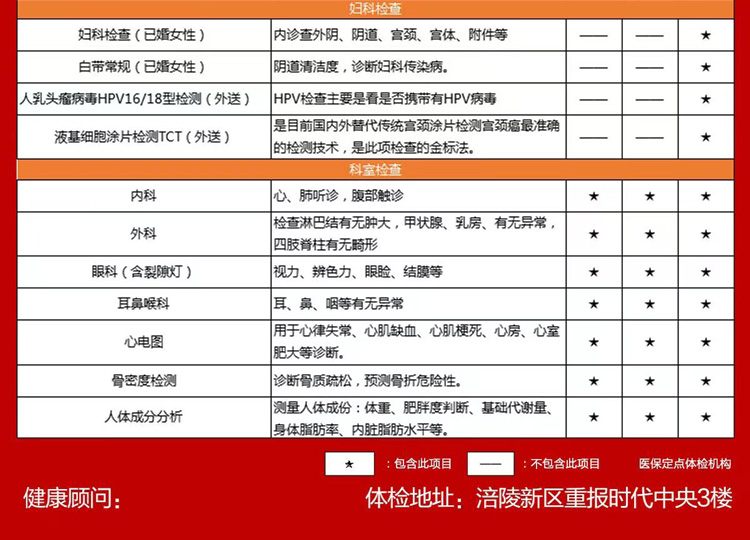 | 妇科检查 | | | | |
|---|---|---|---|---|
| 妇科检查（已婚女性） | 内诊查外阴、阴道、宫颈、宫体、附件等 | —— | —— | ★ |
| 白带常规（已婚女性） | 阴道清洁度，诊断妇科传染病。 | —— | —— | ★ |
| 人乳头瘤病毒HPV16/18型检测（外送） | HPV检查主要是看是否携带有HPV病毒 | —— | —— | ★ |
| 液基细胞涂片检测TCT（外送） | 是目前国内外替代传统宫颈涂片检测宫颈癌最准确的检测技术，是此项检查的金标法。 | —— | —— | ★ |
| 科室检查 | | | | |
| 内科 | 心、肺听诊，腹部触诊 | ★ | ★ | ★ |
| 外科 | 检查淋巴结有无肿大，甲状腺、乳房、有无异常，四肢脊柱有无畸形 | ★ | ★ | ★ |
| 眼科（含裂隙灯） | 视力、辨色力、眼睑、结膜等 | ★ | ★ | ★ |
| 耳鼻喉科 | 耳、鼻、咽等有无异常 | ★ | ★ | ★ |
| 心电图 | 用于心律失常、心肌缺血、心肌梗死、心房、心室肥大等诊断。 | ★ | ★ | ★ |
| 骨密度检测 | 诊断骨质疏松，预测骨折危险性。 | ★ | ★ | ★ |
| 人体成分分析 | 测量人体成份：体重、肥胖度判断、基础代谢量、身体脂肪率、内脏脂肪水平等。 | ★ | ★ | ★ |

★ ：包含此项目 —— ：不包含此项目 医保定点体检机构

健康顾问：

体检地址：涪陵新区重报时代中央3楼